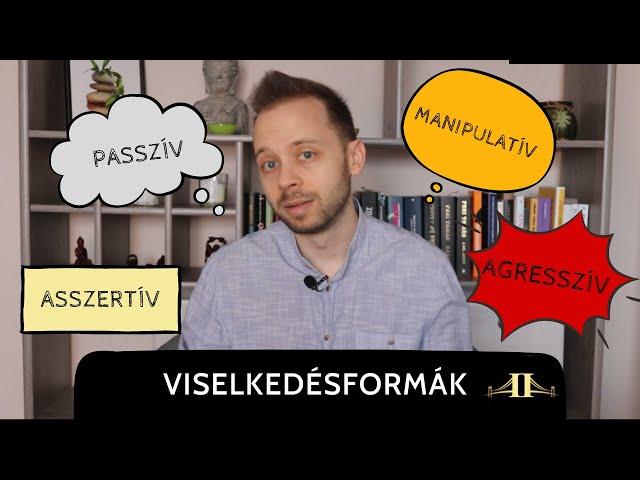 PASSZÍV

MANIPULATÍV

ASSZERTÍV

AGRESSZÍV

VISELKEDÉSFORMÁK